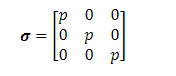 $\boldsymbol{\sigma} = \begin{bmatrix} p & 0 & 0 \\ 0 & p & 0 \\ 0 & 0 & p \end{bmatrix}$